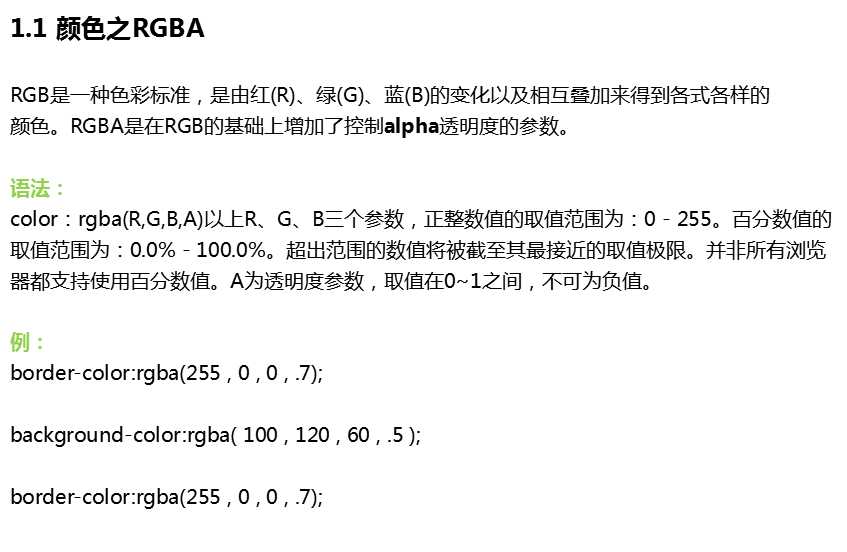 1.1 颜色之RGBA

RGB是一种色彩标准，是由红(R)、绿(G)、蓝(B)的变化以及相互叠加来得到各式各样的颜色。RGBA是在RGB的基础上增加了控制alpha透明度的参数。

语法：
color：rgba(R,G,B,A)以上R、G、B三个参数，正整数值的取值范围为：0 - 255。百分数值的取值范围为：0.0% - 100.0%。超出范围的数值将被截至其最接近的取值极限。并非所有浏览器都支持使用百分数值。A为透明度参数，取值在0~1之间，不可为负值。

例：
border-color:rgba(255 , 0 , 0 , .7);

background-color:rgba( 100 , 120 , 60 , .5 );

border-color:rgba(255 , 0 , 0 , .7);